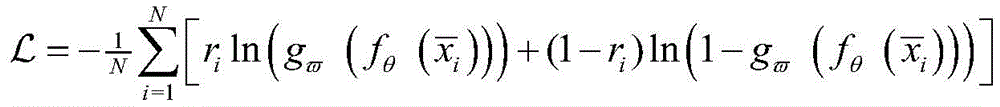 $\mathcal{L}=-\frac{1}{N}\sum_{i=1}^{N}\left[r_i\ln\left(g_{\varpi}\left(f_{\theta}\left(\overline{x}_i\right)\right)\right)+(1-r_i)\ln\left(1-g_{\varpi}\left(f_{\theta}\left(\overline{x}_i\right)\right)\right)\right]$